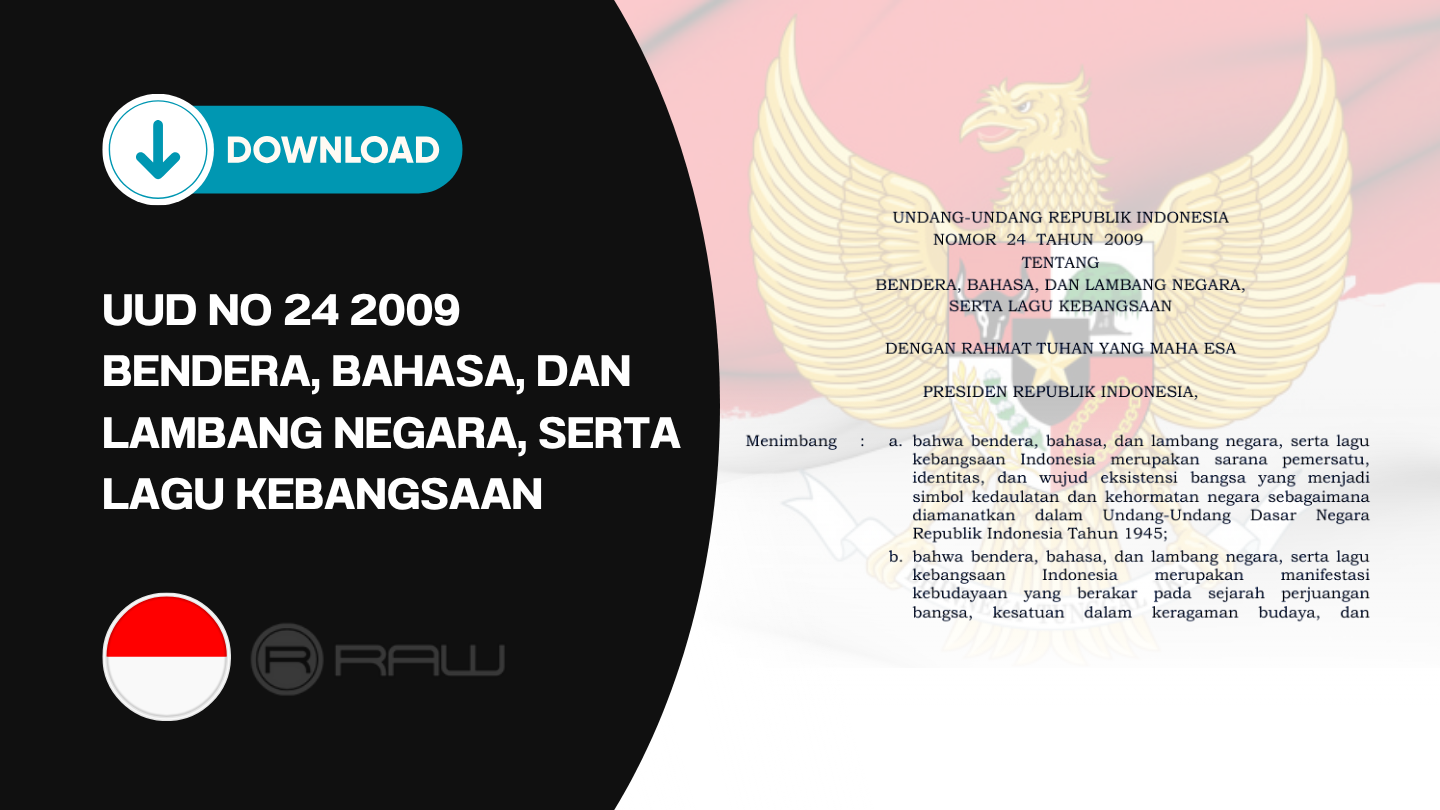 DOWNLOAD

UUD NO 24 2009 BENDERA, BAHASA, DAN LAMBANG NEGARA, SERTA LAGU KEBANGSAAN

RAW

UNDANG-UNDANG REPUBLIK INDONESIA
NOMOR 24 TAHUN 2009
TENTANG
BENDERA, BAHASA, DAN LAMBANG NEGARA,
SERTA LAGU KEBANGSAAN

DENGAN RAHMAT TUHAN YANG MAHA ESA

PRESIDEN REPUBLIK INDONESIA,

Menimbang : a. bahwa bendera, bahasa, dan lambang negara, serta lagu kebangsaan Indonesia merupakan sarana pemersatu, identitas, dan wujud eksistensi bangsa yang menjadi simbol kedaulatan dan kehormatan negara sebagaimana diamanatkan dalam Undang-Undang Dasar Negara Republik Indonesia Tahun 1945;

b. bahwa bendera, bahasa, dan lambang negara, serta lagu kebangsaan Indonesia merupakan manifestasi kebudayaan yang berakar pada sejarah perjuangan bangsa, kesatuan dalam keragaman budaya, dan